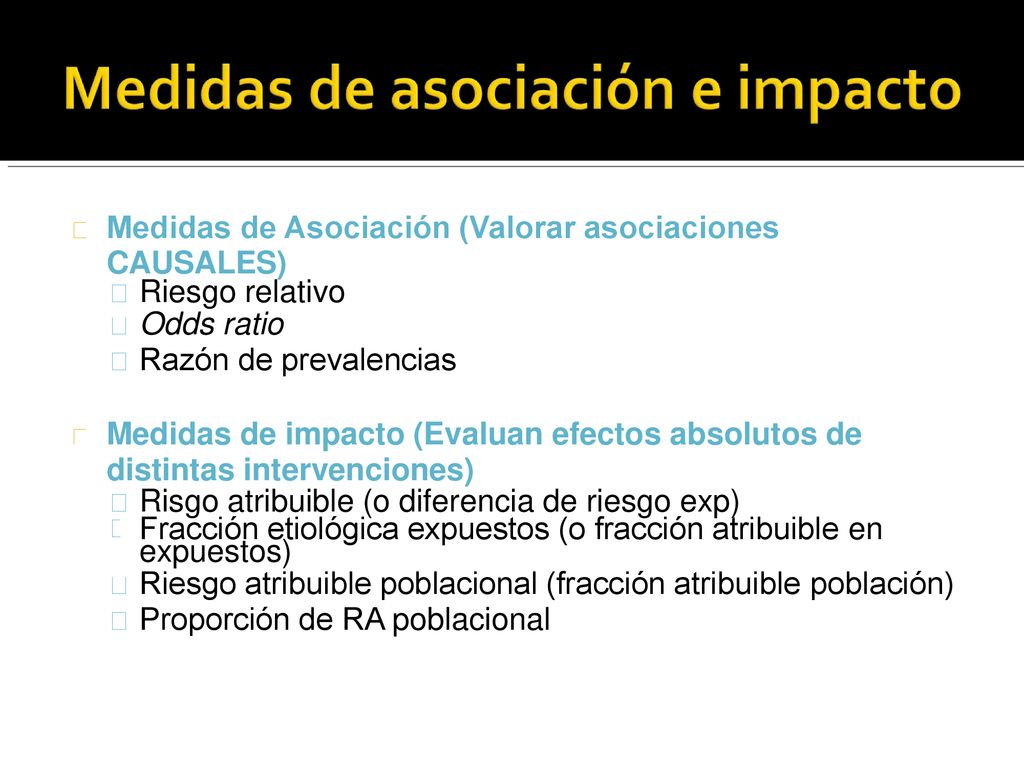 Medidas de asociación e impacto

Medidas de Asociación (Valorar asociaciones CAUSALES)

Riesgo relativo

Odds ratio

Razón de prevalencias

Medidas de impacto (Evaluan efectos absolutos de distintas intervenciones)

Risgo atribuible (o diferencia de riesgo exp)

Fracción etiológica expuestos (o fracción atribuible en expuestos)

Riesgo atribuible poblacional (fracción atribuible población)

Proporción de RA poblacional